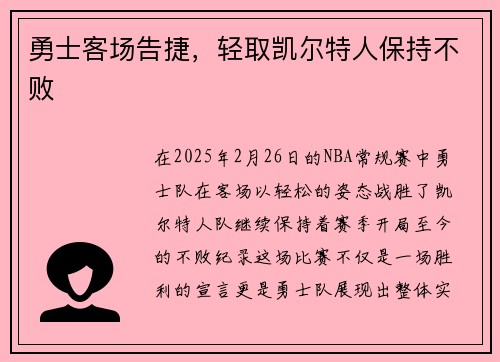 勇士客场告捷，轻取凯尔特人保持不败

在2025年2月26日的NBA常规赛中勇士队在客场以轻松的姿态战胜了凯尔特人队继续保持着赛季开局至今的不败纪录这场比赛不仅是一场胜利的宣言更是勇士队展现出整体实